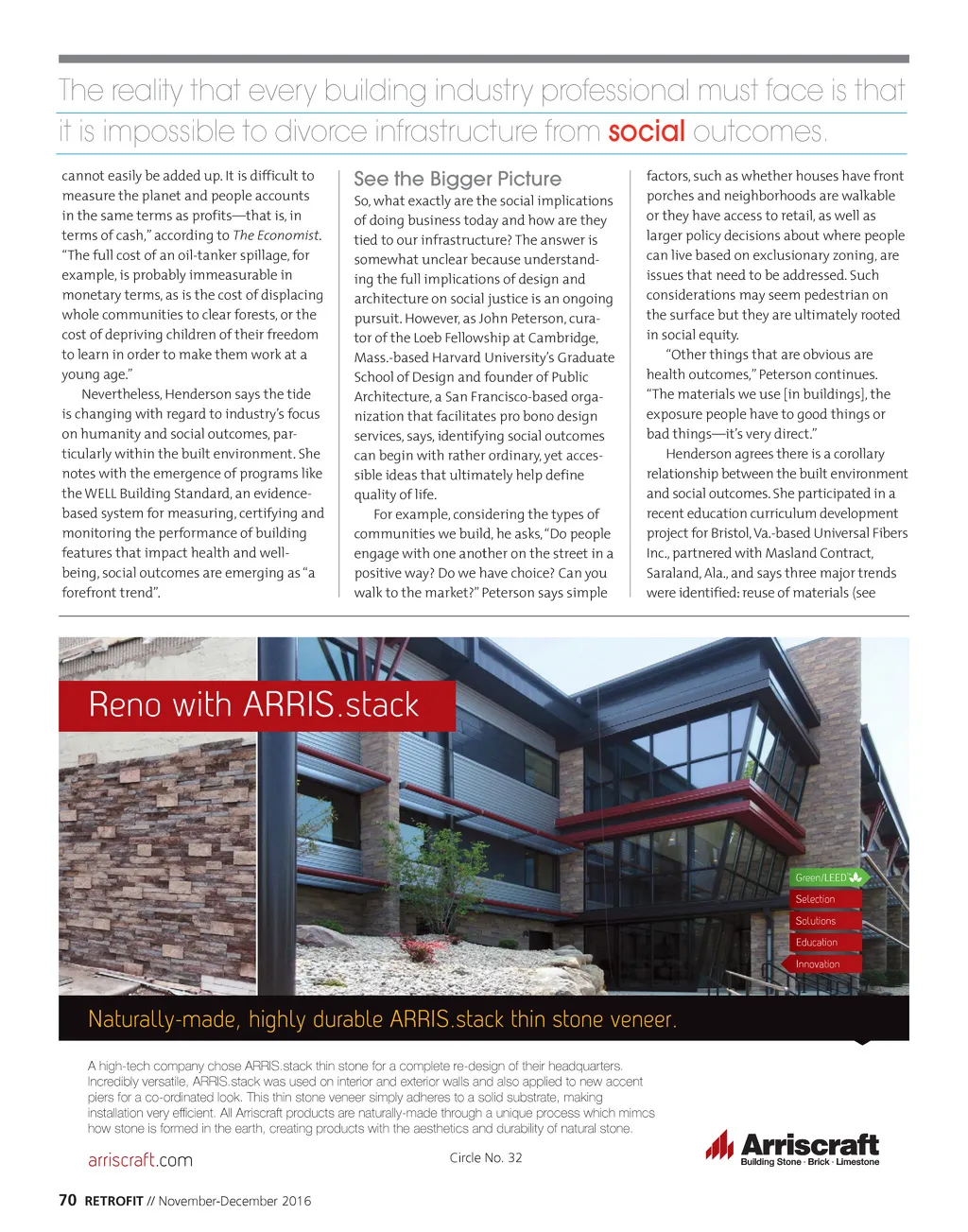 The reality that every building industry professional must face is that it is impossible to divorce infrastructure from social outcomes.

cannot easily be added up. It is difficult to measure the planet and people accounts in the same terms as profits—that is, in terms of cash," according to The Economist. "The full cost of an oil-tanker spillage, for example, is probably immeasurable in monetary terms, as is the cost of displacing whole communities to clear forests, or the cost of depriving children of their freedom to learn in order to make them work at a young age."

Nevertheless, Henderson says the tide is changing with regard to industry's focus on humanity and social outcomes, particularly within the built environment. She notes with the emergence of programs like the WELL Building Standard, an evidence-based system for measuring, certifying and monitoring the performance of building features that impact health and well-being, social outcomes are emerging as "a forefront trend".

See the Bigger Picture

So, what exactly are the social implications of doing business today and how are they tied to our infrastructure? The answer is somewhat unclear because understanding the full implications of design and architecture on social justice is an ongoing pursuit. However, as John Peterson, curator of the Loeb Fellowship at Cambridge, Mass.-based Harvard University's Graduate School of Design and founder of Public Architecture, a San Francisco-based organization that facilitates pro bono design services, says, identifying social outcomes can begin with rather ordinary, yet accessible ideas that ultimately help define quality of life.

For example, considering the types of communities we build, he asks, "Do people engage with one another on the street in a positive way? Do we have choice? Can you walk to the market?" Peterson says simple factors, such as whether houses have front porches and neighborhoods are walkable or they have access to retail, as well as larger policy decisions about where people can live based on exclusionary zoning, are issues that need to be addressed. Such considerations may seem pedestrian on the surface but they are ultimately rooted in social equity.

"Other things that are obvious are health outcomes," Peterson continues. "The materials we use [in buildings], the exposure people have to good things or bad things—it's very direct."

Henderson agrees there is a corollary relationship between the built environment and social outcomes. She participated in a recent education curriculum development project for Bristol, Va.-based Universal Fibers Inc., partnered with Masland Contract, Saraland, Ala., and says three major trends were identified: reuse of materials (see

Reno with ARRIS.stack

Green/LEED
Selection
Solutions
Education
Innovation

Naturally-made, highly durable ARRIS.stack thin stone veneer.

A high-tech company chose ARRIS.stack thin stone for a complete re-design of their headquarters. Incredibly versatile, ARRIS.stack was used on interior and exterior walls and also applied to new accent piers for a co-ordinated look. This thin stone veneer simply adheres to a solid substrate, making installation very efficient. All Arriscraft products are naturally-made through a unique process which mimcs how stone is formed in the earth, creating products with the aesthetics and durability of natural stone.

arriscraft.com

Circle No. 32

Arriscraft
Building Stone · Brick · Limestone

70 RETROFIT // November-December 2016